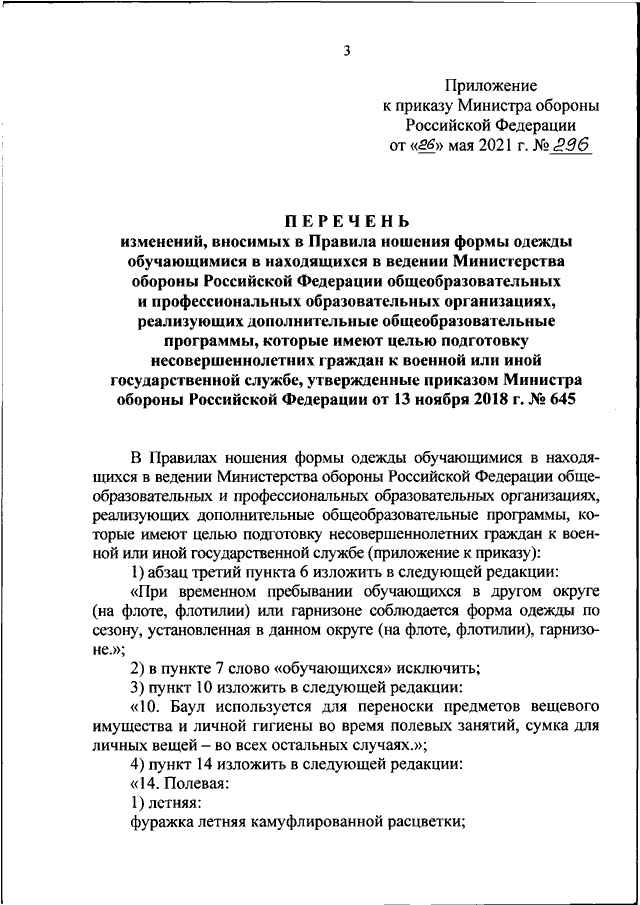 3

Приложение
к приказу Министра обороны
Российской Федерации
от «26» мая 2021 г. № 296

ПЕРЕЧЕНЬ
изменений, вносимых в Правила ношения формы одежды обучающимися в находящихся в ведении Министерства обороны Российской Федерации общеобразовательных и профессиональных образовательных организациях, реализующих дополнительные общеобразовательные программы, которые имеют целью подготовку несовершеннолетних граждан к военной или иной государственной службе, утвержденные приказом Министра обороны Российской Федерации от 13 ноября 2018 г. № 645

В Правилах ношения формы одежды обучающимися в находящихся в ведении Министерства обороны Российской Федерации общеобразовательных и профессиональных образовательных организациях, реализующих дополнительные общеобразовательные программы, которые имеют целью подготовку несовершеннолетних граждан к военной или иной государственной службе (приложение к приказу):

1) абзац третий пункта 6 изложить в следующей редакции:

«При временном пребывании обучающихся в другом округе (на флоте, флотилии) или гарнизоне соблюдается форма одежды по сезону, установленная в данном округе (на флоте, флотилии), гарнизоне.»;

2) в пункте 7 слово «обучающихся» исключить;

3) пункт 10 изложить в следующей редакции:

«10. Баул используется для переноски предметов вещевого имущества и личной гигиены во время полевых занятий, сумка для личных вещей – во всех остальных случаях.»;

4) пункт 14 изложить в следующей редакции:

«14. Полевая:

1) летняя:

фуражка летняя камуфлированной расцветки;